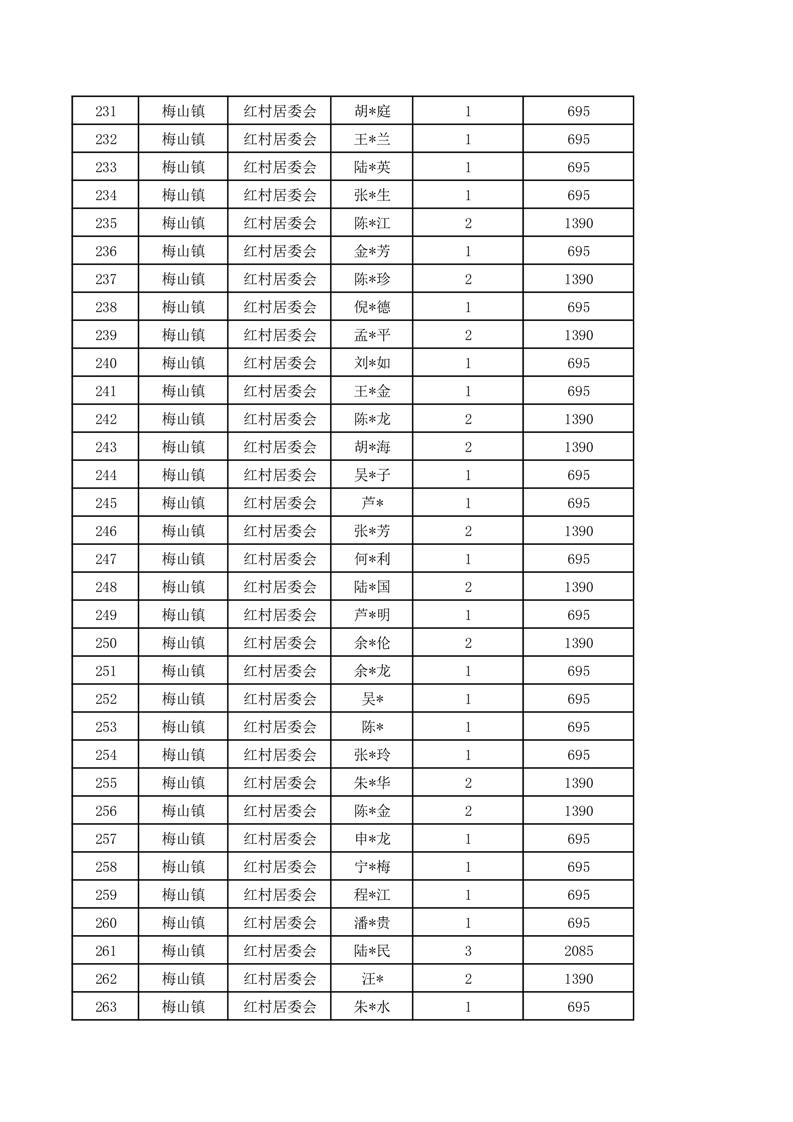 | 231 | 梅山镇 | 红村居委会 | 胡*庭 | 1 | 695 |
|---|---|---|---|---|---|
| 232 | 梅山镇 | 红村居委会 | 王*兰 | 1 | 695 |
| 233 | 梅山镇 | 红村居委会 | 陆*英 | 1 | 695 |
| 234 | 梅山镇 | 红村居委会 | 张*生 | 1 | 695 |
| 235 | 梅山镇 | 红村居委会 | 陈*江 | 2 | 1390 |
| 236 | 梅山镇 | 红村居委会 | 金*芳 | 1 | 695 |
| 237 | 梅山镇 | 红村居委会 | 陈*珍 | 2 | 1390 |
| 238 | 梅山镇 | 红村居委会 | 倪*德 | 1 | 695 |
| 239 | 梅山镇 | 红村居委会 | 孟*平 | 2 | 1390 |
| 240 | 梅山镇 | 红村居委会 | 刘*如 | 1 | 695 |
| 241 | 梅山镇 | 红村居委会 | 王*金 | 1 | 695 |
| 242 | 梅山镇 | 红村居委会 | 陈*龙 | 2 | 1390 |
| 243 | 梅山镇 | 红村居委会 | 胡*海 | 2 | 1390 |
| 244 | 梅山镇 | 红村居委会 | 吴*子 | 1 | 695 |
| 245 | 梅山镇 | 红村居委会 | 芦* | 1 | 695 |
| 246 | 梅山镇 | 红村居委会 | 张*芳 | 2 | 1390 |
| 247 | 梅山镇 | 红村居委会 | 何*利 | 1 | 695 |
| 248 | 梅山镇 | 红村居委会 | 陆*国 | 2 | 1390 |
| 249 | 梅山镇 | 红村居委会 | 芦*明 | 1 | 695 |
| 250 | 梅山镇 | 红村居委会 | 余*伦 | 2 | 1390 |
| 251 | 梅山镇 | 红村居委会 | 余*龙 | 1 | 695 |
| 252 | 梅山镇 | 红村居委会 | 吴* | 1 | 695 |
| 253 | 梅山镇 | 红村居委会 | 陈* | 1 | 695 |
| 254 | 梅山镇 | 红村居委会 | 张*玲 | 1 | 695 |
| 255 | 梅山镇 | 红村居委会 | 朱*华 | 2 | 1390 |
| 256 | 梅山镇 | 红村居委会 | 陈*金 | 2 | 1390 |
| 257 | 梅山镇 | 红村居委会 | 申*龙 | 1 | 695 |
| 258 | 梅山镇 | 红村居委会 | 宁*梅 | 1 | 695 |
| 259 | 梅山镇 | 红村居委会 | 程*江 | 1 | 695 |
| 260 | 梅山镇 | 红村居委会 | 潘*贵 | 1 | 695 |
| 261 | 梅山镇 | 红村居委会 | 陆*民 | 3 | 2085 |
| 262 | 梅山镇 | 红村居委会 | 汪* | 2 | 1390 |
| 263 | 梅山镇 | 红村居委会 | 朱*水 | 1 | 695 |